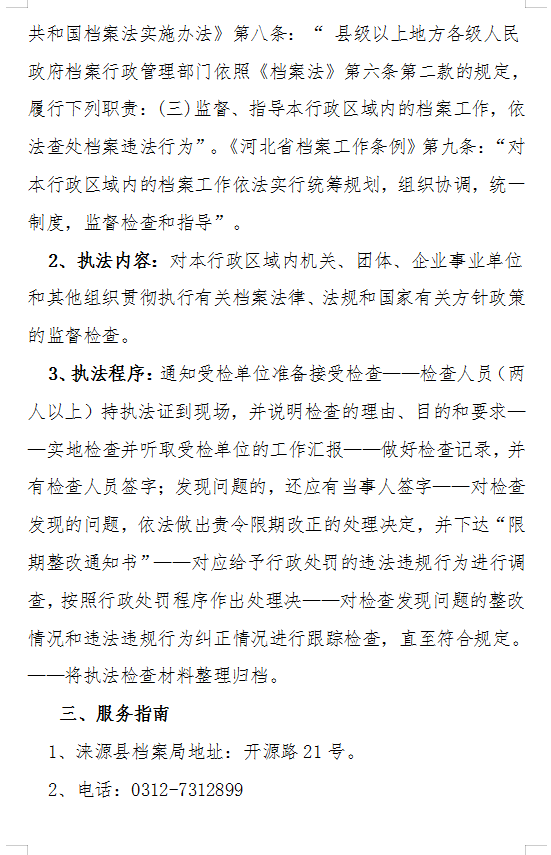 共和国档案法实施办法》第八条：“ 县级以上地方各级人民政府档案行政管理部门依照《档案法》第六条第二款的规定，履行下列职责：(三）监督、指导本行政区域内的档案工作，依法查处档案违法行为”。《河北省档案工作条例》第九条：“对本行政区域内的档案工作依法实行统筹规划，组织协调，统一制度，监督检查和指导”。

2、执法内容：对本行政区域内机关、团体、企业事业单位和其他组织贯彻执行有关档案法律、法规和国家有关方针政策的监督检查。

3、执法程序：通知受检单位准备接受检查——检查人员（两人以上）持执法证到现场，并说明检查的理由、目的和要求——实地检查并听取受检单位的工作汇报——做好检查记录，并有检查人员签字；发现问题的，还应有当事人签字——对检查发现的问题，依法做出责令限期改正的处理决定，并下达“限期整改通知书”——对应给予行政处罚的违法违规行为进行调查，按照行政处罚程序作出处理决——对检查发现问题的整改情况和违法违规行为纠正情况进行跟踪检查，直至符合规定。——将执法检查材料整理归档。

三、服务指南

1、涞源县档案局地址：开源路 21 号。

2、电话：0312-7312899